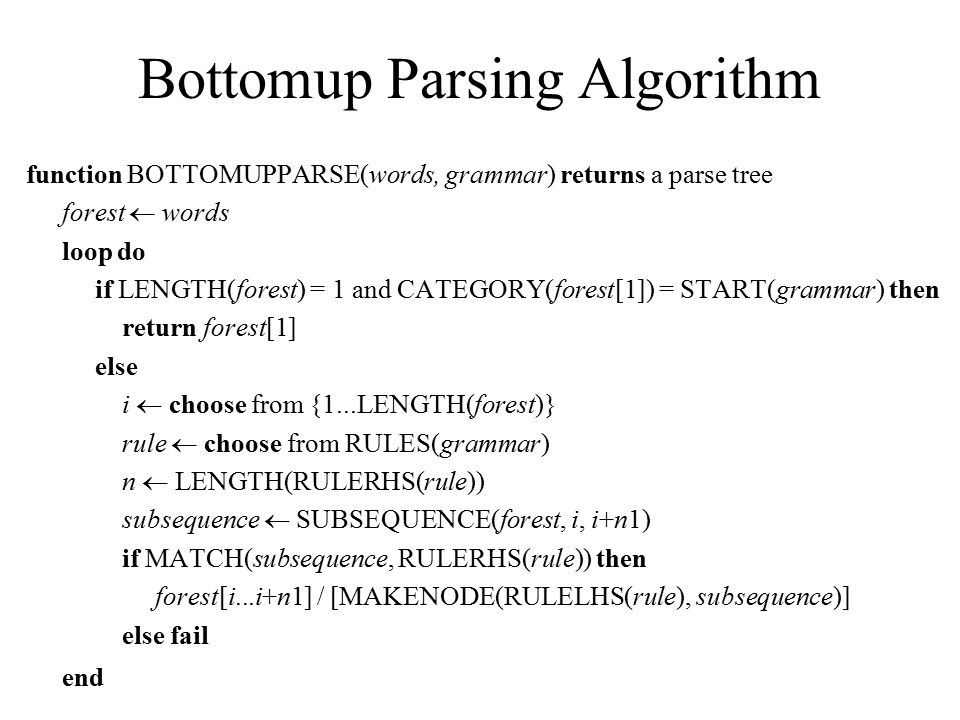 Bottomup Parsing Algorithm

function BOTTOMUPPARSE(words, grammar) returns a parse tree
forest ← words
loop do
if LENGTH(forest) = 1 and CATEGORY(forest[1]) = START(grammar) then
return forest[1]
else
i ← choose from {1...LENGTH(forest)}
rule ← choose from RULES(grammar)
n ← LENGTH(RULERHS(rule))
subsequence ← SUBSEQUENCE(forest, i, i+n1)
if MATCH(subsequence, RULERHS(rule)) then
forest[i...i+n1] / [MAKENODE(RULELHS(rule), subsequence)]
else fail
end